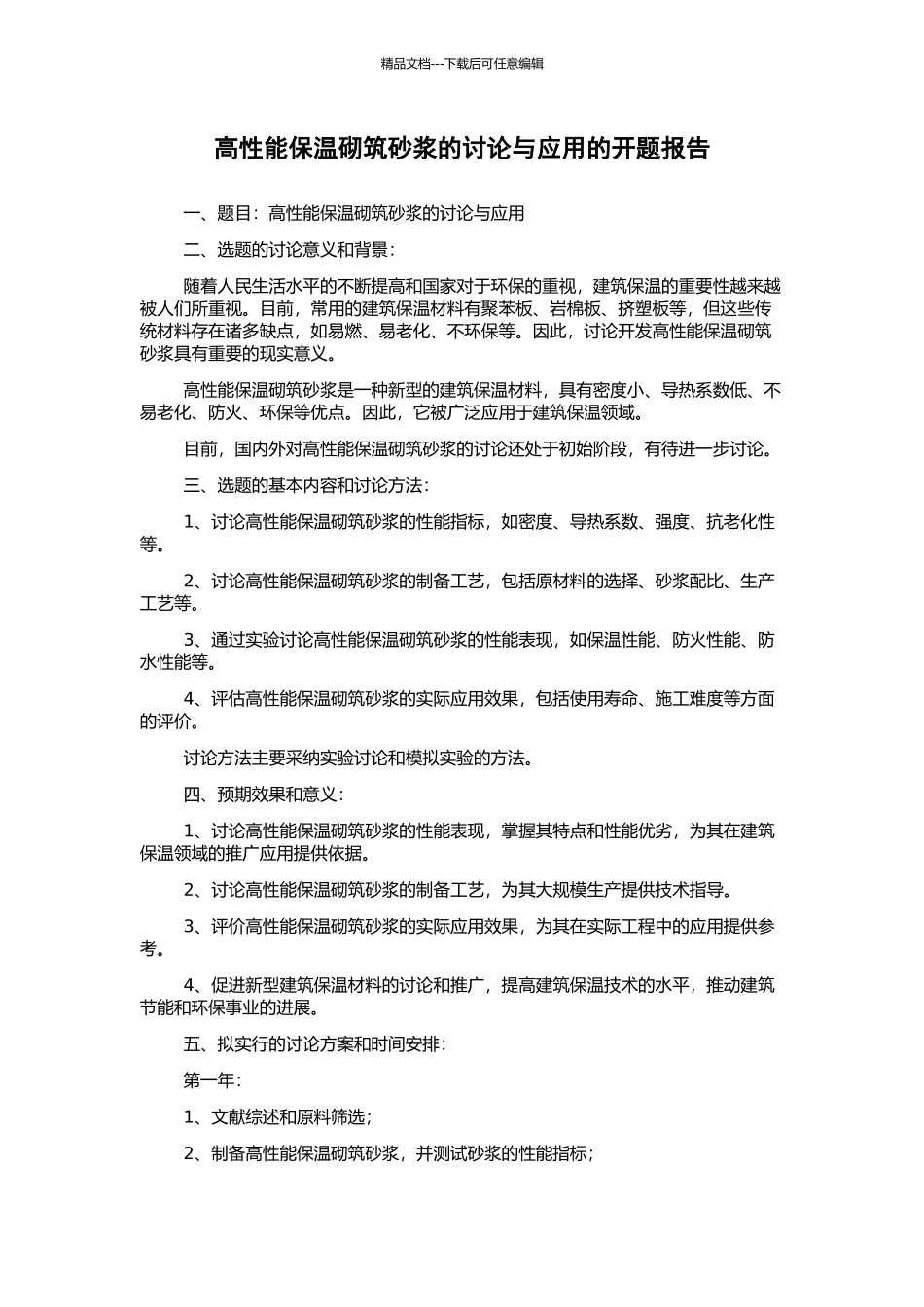 精品文档---下载后可任意编辑

高性能保温砌筑砂浆的讨论与应用的开题报告

一、题目：高性能保温砌筑砂浆的讨论与应用

二、选题的讨论意义和背景：

随着人民生活水平的不断提高和国家对于环保的重视，建筑保温的重要性越来越被人们所重视。目前，常用的建筑保温材料有聚苯板、岩棉板、挤塑板等，但这些传统材料存在诸多缺点，如易燃、易老化、不环保等。因此，讨论开发高性能保温砌筑砂浆具有重要的现实意义。

高性能保温砌筑砂浆是一种新型的建筑保温材料，具有密度小、导热系数低、不易老化、防火、环保等优点。因此，它被广泛应用于建筑保温领域。

目前，国内外对高性能保温砌筑砂浆的讨论还处于初始阶段，有待进一步讨论。

三、选题的基本内容和讨论方法：

1、讨论高性能保温砌筑砂浆的性能指标，如密度、导热系数、强度、抗老化性等。

2、讨论高性能保温砌筑砂浆的制备工艺，包括原材料的选择、砂浆配比、生产工艺等。

3、通过实验讨论高性能保温砌筑砂浆的性能表现，如保温性能、防火性能、防水性能等。

4、评估高性能保温砌筑砂浆的实际应用效果，包括使用寿命、施工难度等方面的评价。

讨论方法主要采纳实验讨论和模拟实验的方法。

四、预期效果和意义：

1、讨论高性能保温砌筑砂浆的性能表现，掌握其特点和性能优劣，为其在建筑保温领域的推广应用提供依据。

2、讨论高性能保温砌筑砂浆的制备工艺，为其大规模生产提供技术指导。

3、评价高性能保温砌筑砂浆的实际应用效果，为其在实际工程中的应用提供参考。

4、促进新型建筑保温材料的讨论和推广，提高建筑保温技术的水平，推动建筑节能和环保事业的进展。

五、拟实行的讨论方案和时间安排：

第一年：

1、文献综述和原料筛选；

2、制备高性能保温砌筑砂浆，并测试砂浆的性能指标；